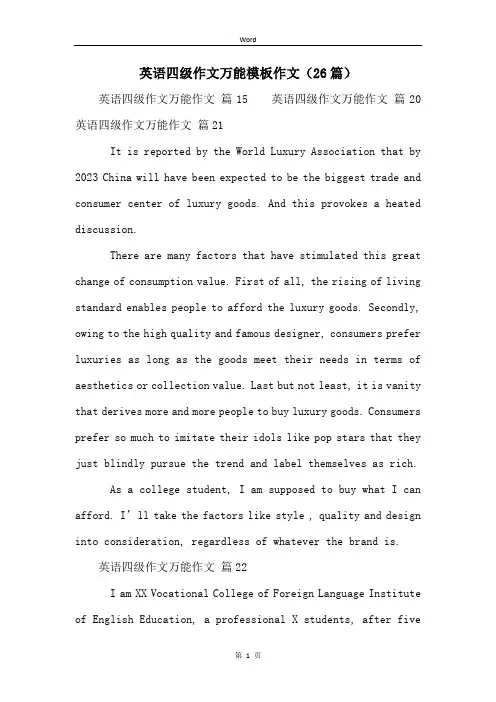 Word

英语四级作文万能模板作文（26篇）

英语四级作文万能作文 篇15　　英语四级作文万能作文 篇20

英语四级作文万能作文 篇21

It is reported by the World Luxury Association that by 2023 China will have been expected to be the biggest trade and consumer center of luxury goods. And this provokes a heated discussion.

There are many factors that have stimulated this great change of consumption value. First of all, the rising of living standard enables people to afford the luxury goods. Secondly, owing to the high quality and famous designer, consumers prefer luxuries as long as the goods meet their needs in terms of aesthetics or collection value. Last but not least, it is vanity that derives more and more people to buy luxury goods. Consumers prefer so much to imitate their idols like pop stars that they just blindly pursue the trend and label themselves as rich.

As a college student, I am supposed to buy what I can afford. I'll take the factors like style , quality and design into consideration, regardless of whatever the brand is.

英语四级作文万能作文 篇22

I am XX Vocational College of Foreign Language Institute of English Education, a professional X students, after five

第 1 页